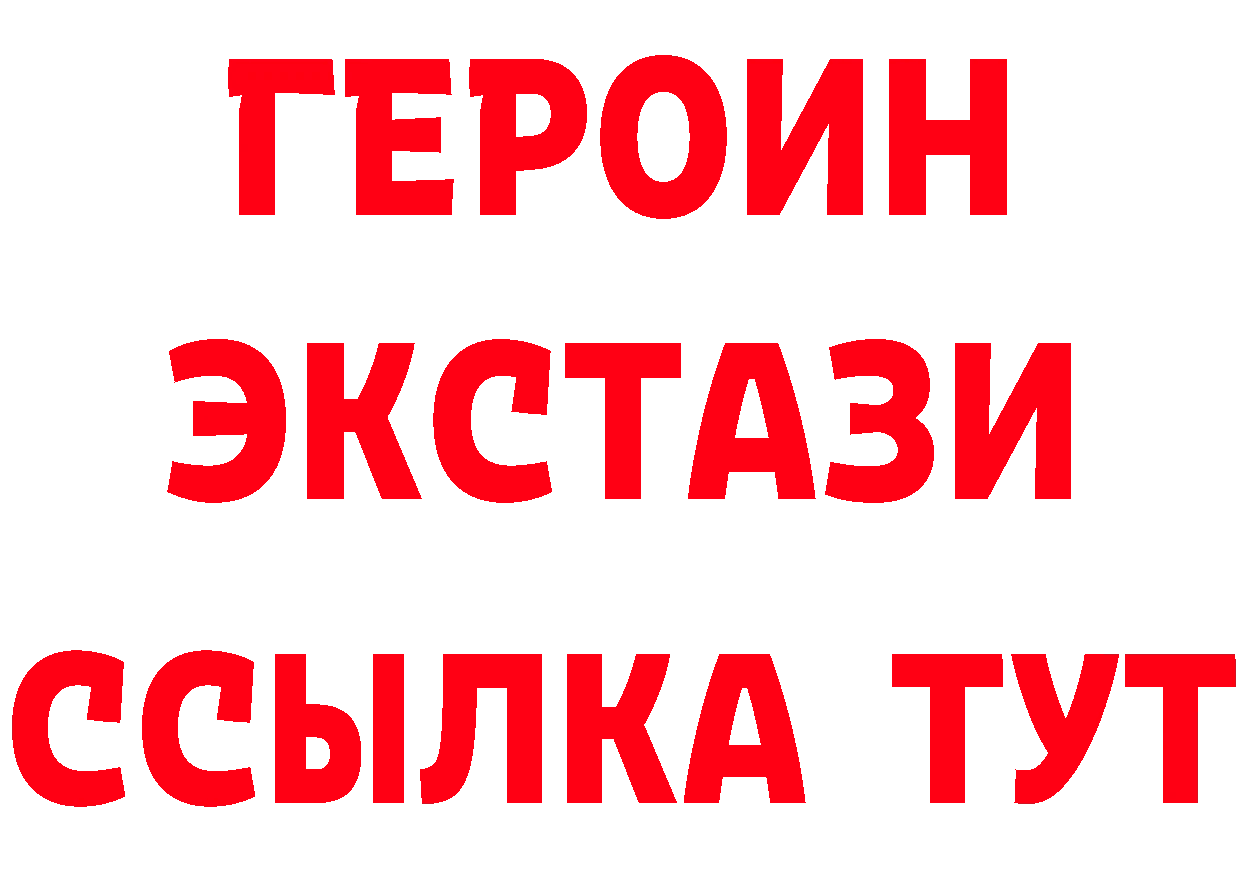 ГЕРОИН
ЭКСТАЗИ
ССЫЛКА ТУТ